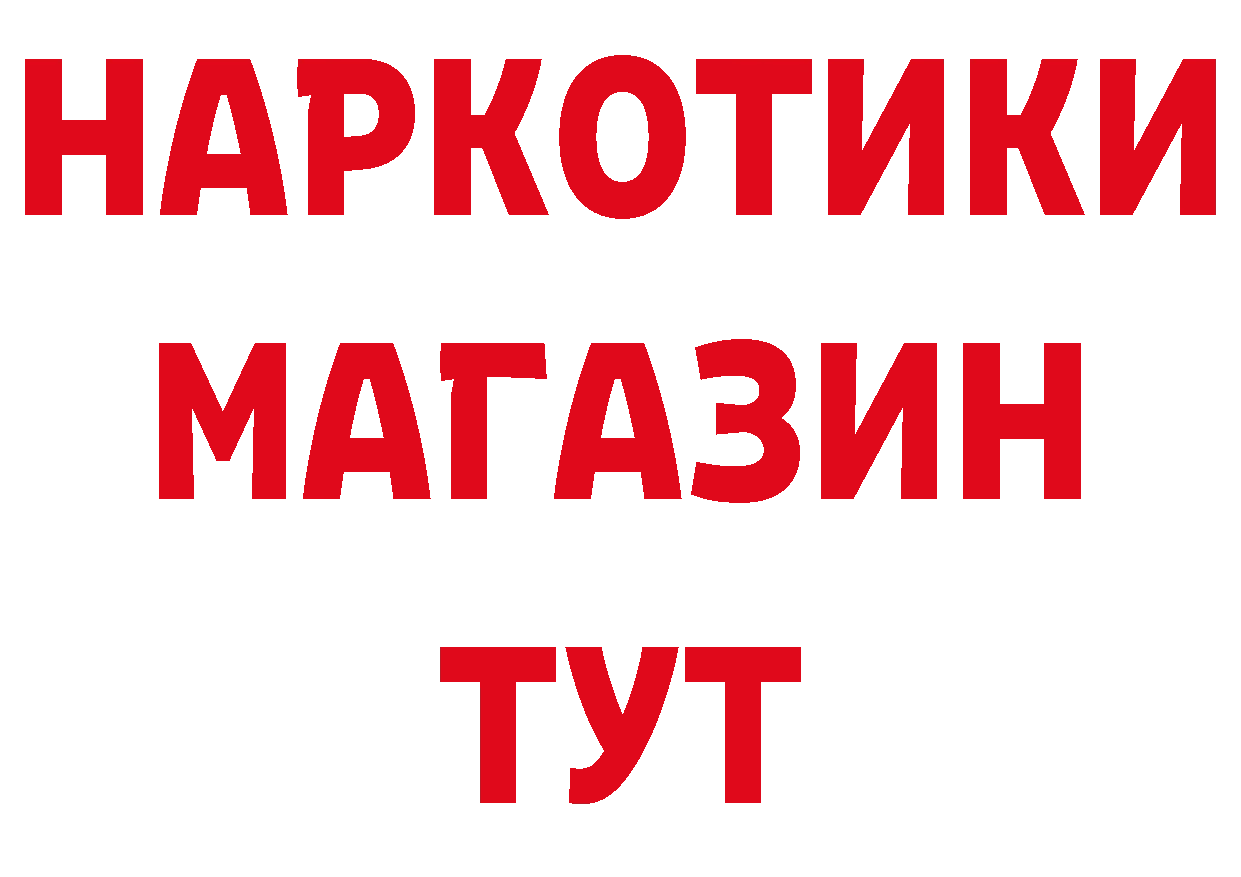 НАРКОТИКИ
МАГАЗИН
ТУТ